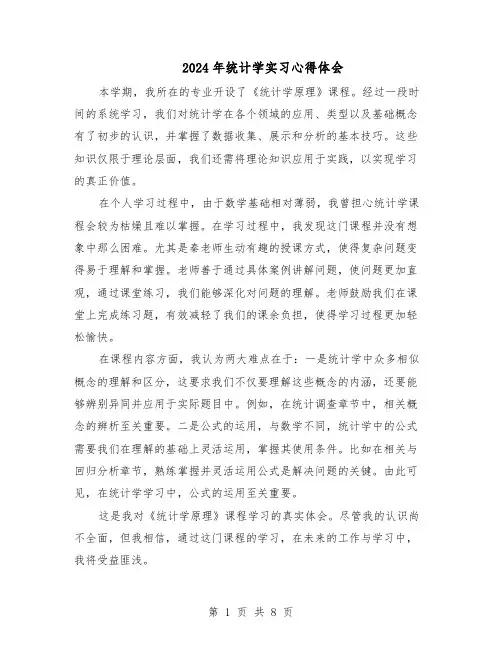 2024年统计学实习心得体会

本学期，我所在的专业开设了《统计学原理》课程。经过一段时间的系统学习，我们对统计学在各个领域的应用、类型以及基础概念有了初步的认识，并掌握了数据收集、展示和分析的基本技巧。这些知识仅限于理论层面，我们还需将理论知识应用于实践，以实现学习的真正价值。

在个人学习过程中，由于数学基础相对薄弱，我曾担心统计学课程会较为枯燥且难以掌握。在学习过程中，我发现这门课程并没有想象中那么困难。尤其是秦老师生动有趣的授课方式，使得复杂问题变得易于理解和掌握。老师善于通过具体案例讲解问题，使问题更加直观，通过课堂练习，我们能够深化对问题的理解。老师鼓励我们在课堂上完成练习题，有效减轻了我们的课余负担，使得学习过程更加轻松愉快。

在课程内容方面，我认为两大难点在于：一是统计学中众多相似概念的理解和区分，这要求我们不仅要理解这些概念的内涵，还要能够辨别异同并应用于实际题目中。例如，在统计调查章节中，相关概念的辨析至关重要。二是公式的运用，与数学不同，统计学中的公式需要我们在理解的基础上灵活运用，掌握其使用条件。比如在相关与回归分析章节，熟练掌握并灵活运用公式是解决问题的关键。由此可见，在统计学学习中，公式的运用至关重要。

这是我对《统计学原理》课程学习的真实体会。尽管我的认识尚不全面，但我相信，通过这门课程的学习，在未来的工作与学习中，我将受益匪浅。

第 1 页 共 8 页